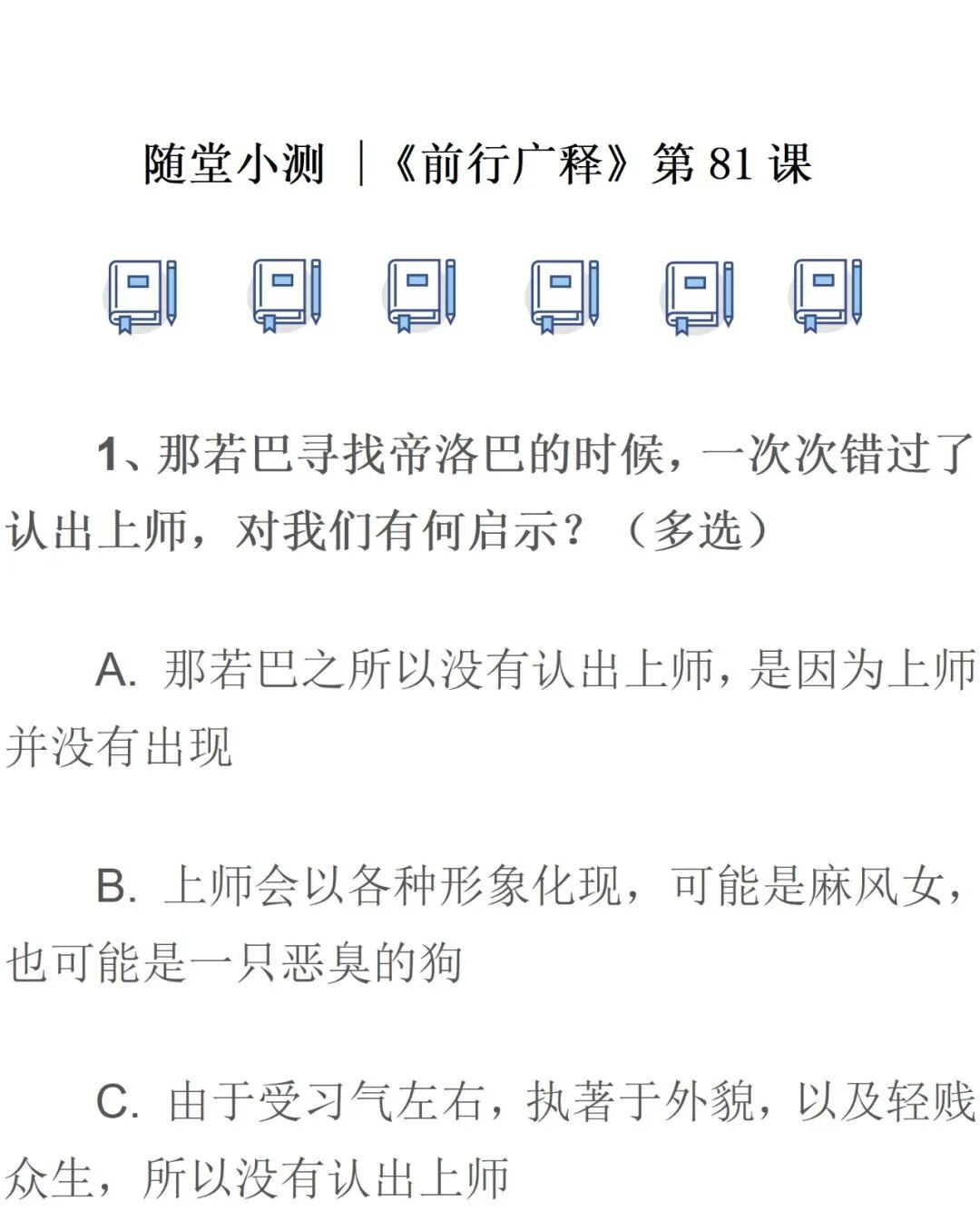 随堂小测 |《前行广释》第 81 课

1、那若巴寻找帝洛巴的时候，一次次错过了认出上师，对我们有何启示？（多选）

A. 那若巴之所以没有认出上师，是因为上师并没有出现

B. 上师会以各种形象化现，可能是麻风女，也可能是一只恶臭的狗

C. 由于受习气左右，执著于外貌，以及轻贱众生，所以没有认出上师